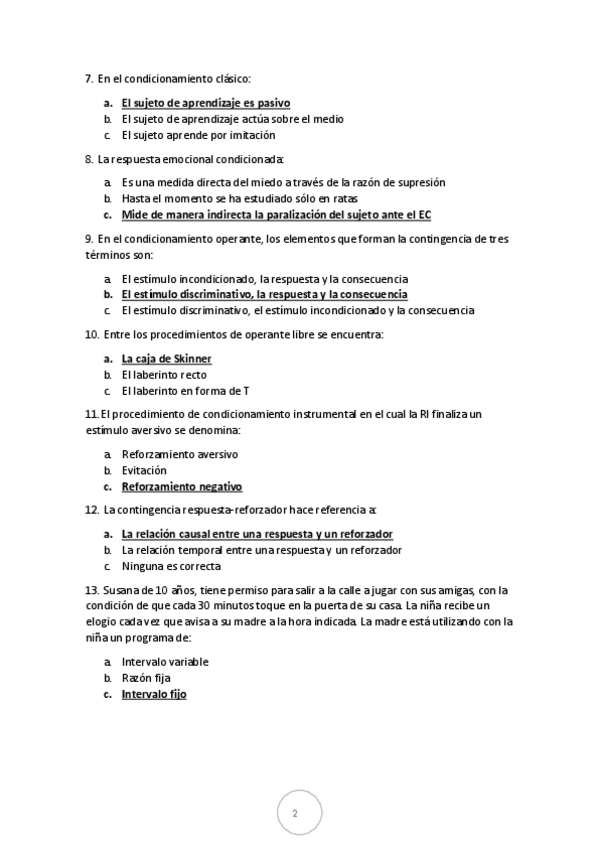 7. En el condicionamiento clásico:

a. El sujeto de aprendizaje es pasivo
b. El sujeto de aprendizaje actúa sobre el medio
c. El sujeto aprende por imitación

8. La respuesta emocional condicionada:

a. Es una medida directa del miedo a través de la razón de supresión
b. Hasta el momento se ha estudiado sólo en ratas
c. Mide de manera indirecta la paralización del sujeto ante el EC

9. En el condicionamiento operante, los elementos que forman la contingencia de tres términos son:

a. El estímulo incondicionado, la respuesta y la consecuencia
b. El estímulo discriminativo, la respuesta y la consecuencia
c. El estímulo discriminativo, el estímulo incondicionado y la consecuencia

10. Entre los procedimientos de operante libre se encuentra:

a. La caja de Skinner
b. El laberinto recto
c. El laberinto en forma de T

11. El procedimiento de condicionamiento instrumental en el cual la RI finaliza un estímulo aversivo se denomina:

a. Reforzamiento aversivo
b. Evitación
c. Reforzamiento negativo

12. La contingencia respuesta-reforzador hace referencia a:

a. La relación causal entre una respuesta y un reforzador
b. La relación temporal entre una respuesta y un reforzador
c. Ninguna es correcta

13. Susana de 10 años, tiene permiso para salir a la calle a jugar con sus amigas, con la condición de que cada 30 minutos toque en la puerta de su casa. La niña recibe un elogio cada vez que avisa a su madre a la hora indicada. La madre está utilizando con la niña un programa de:

a. Intervalo variable
b. Razón fija
c. Intervalo fijo

2